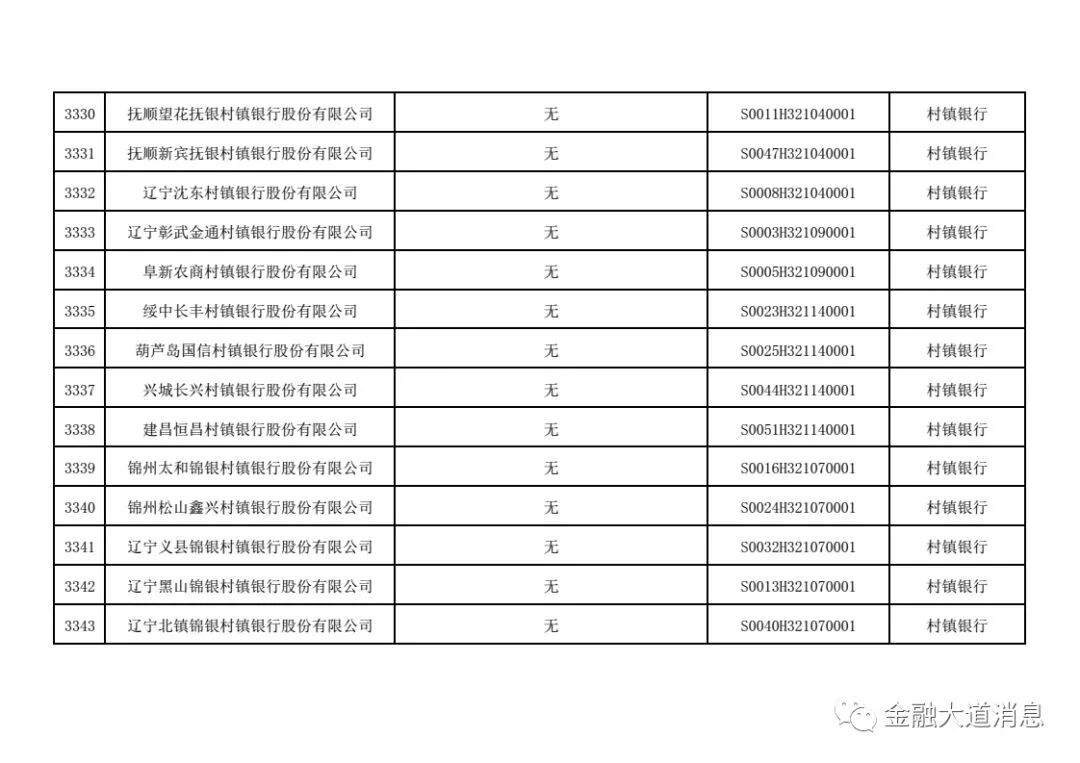 | | | | | |
|---|---|---|---|---|
| 3330 | 抚顺望花抚银村镇银行股份有限公司 | 无 | S0011H321040001 | 村镇银行 |
| 3331 | 抚顺新宾抚银村镇银行股份有限公司 | 无 | S0047H321040001 | 村镇银行 |
| 3332 | 辽宁沈东村镇银行股份有限公司 | 无 | S0008H321040001 | 村镇银行 |
| 3333 | 辽宁彰武金通村镇银行股份有限公司 | 无 | S0003H321090001 | 村镇银行 |
| 3334 | 阜新农商村镇银行股份有限公司 | 无 | S0005H321090001 | 村镇银行 |
| 3335 | 绥中长丰村镇银行股份有限公司 | 无 | S0023H321140001 | 村镇银行 |
| 3336 | 葫芦岛国信村镇银行股份有限公司 | 无 | S0025H321140001 | 村镇银行 |
| 3337 | 兴城长兴村镇银行股份有限公司 | 无 | S0044H321140001 | 村镇银行 |
| 3338 | 建昌恒昌村镇银行股份有限公司 | 无 | S0051H321140001 | 村镇银行 |
| 3339 | 锦州太和锦银村镇银行股份有限公司 | 无 | S0016H321070001 | 村镇银行 |
| 3340 | 锦州松山鑫兴村镇银行股份有限公司 | 无 | S0024H321070001 | 村镇银行 |
| 3341 | 辽宁义县锦银村镇银行股份有限公司 | 无 | S0032H321070001 | 村镇银行 |
| 3342 | 辽宁黑山锦银村镇银行股份有限公司 | 无 | S0013H321070001 | 村镇银行 |
| 3343 | 辽宁北镇锦银村镇银行股份有限公司 | 无 | S0040H321070001 | 村镇银行 |

金融大道消息